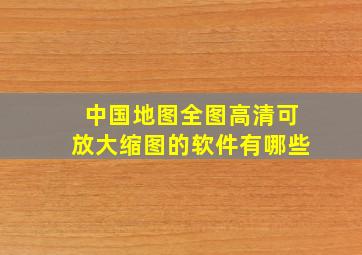 中国地图全图高清可放大缩图的软件有哪些